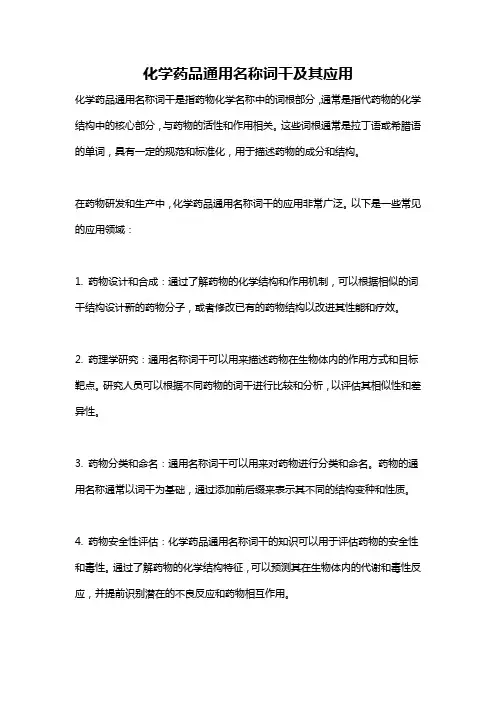 化学药品通用名称词干及其应用

化学药品通用名称词干是指药物化学名称中的词根部分，通常是指代药物的化学结构中的核心部分，与药物的活性和作用相关。这些词根通常是拉丁语或希腊语的单词，具有一定的规范和标准化，用于描述药物的成分和结构。

在药物研发和生产中，化学药品通用名称词干的应用非常广泛。以下是一些常见的应用领域：

1. 药物设计和合成：通过了解药物的化学结构和作用机制，可以根据相似的词干结构设计新的药物分子，或者修改已有的药物结构以改进其性能和疗效。

2. 药理学研究：通用名称词干可以用来描述药物在生物体内的作用方式和目标靶点。研究人员可以根据不同药物的词干进行比较和分析，以评估其相似性和差异性。

3. 药物分类和命名：通用名称词干可以用来对药物进行分类和命名。药物的通用名称通常以词干为基础，通过添加前后缀来表示其不同的结构变种和性质。

4. 药物安全性评估：化学药品通用名称词干的知识可以用于评估药物的安全性和毒性。通过了解药物的化学结构特征，可以预测其在生物体内的代谢和毒性反应，并提前识别潜在的不良反应和药物相互作用。